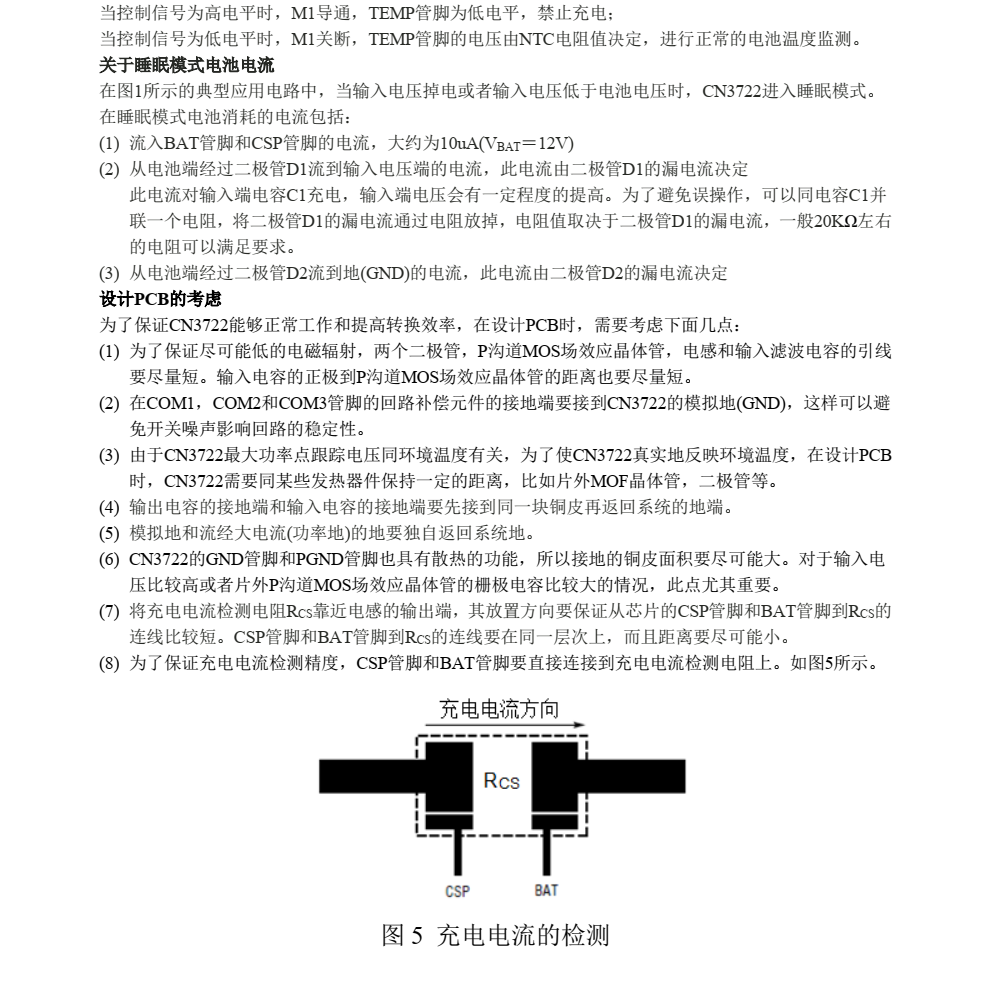 当控制信号为高电平时，M1导通，TEMP管脚为低电平，禁止充电；
当控制信号为低电平时，M1关断，TEMP管脚的电压由NTC电阻值决定，进行正常的电池温度监测。

关于睡眠模式电池电流
在图1所示的典型应用电路中，当输入电压掉电或者输入电压低于电池电压时，CN3722进入睡眠模式。在睡眠模式电池消耗的电流包括：
(1) 流入BAT管脚和CSP管脚的电流，大约为10uA($V_{BAT}$＝12V)
(2) 从电池端经过二极管D1流到输入电压端的电流，此电流由二极管D1的漏电流决定
此电流对输入端电容C1充电，输入端电压会有一定程度的提高。为了避免误操作，可以同电容C1并联一个电阻，将二极管D1的漏电流通过电阻放掉，电阻值取决于二极管D1的漏电流，一般20KΩ左右的电阻可以满足要求。
(3) 从电池端经过二极管D2流到地(GND)的电流，此电流由二极管D2的漏电流决定

设计PCB的考虑
为了保证CN3722能够正常工作和提高转换效率，在设计PCB时，需要考虑下面几点：
(1) 为了保证尽可能低的电磁辐射，两个二极管，P沟道MOS场效应晶体管，电感和输入滤波电容的引线要尽量短。输入电容的正极到P沟道MOS场效应晶体管的距离也要尽量短。
(2) 在COM1，COM2和COM3管脚的回路补偿元件的接地端要接到CN3722的模拟地(GND)，这样可以避免开关噪声影响回路的稳定性。
(3) 由于CN3722最大功率点跟踪电压同环境温度有关，为了使CN3722真实地反映环境温度，在设计PCB时，CN3722需要同某些发热器件保持一定的距离，比如片外MOF晶体管，二极管等。
(4) 输出电容的接地端和输入电容的接地端要先接到同一块铜皮再返回系统的地端。
(5) 模拟地和流经大电流(功率地)的地要独自返回系统地。
(6) CN3722的GND管脚和PGND管脚也具有散热的功能，所以接地的铜皮面积要尽可能大。对于输入电压比较高或者片外P沟道MOS场效应晶体管的栅极电容比较大的情况，此点尤其重要。
(7) 将充电电流检测电阻$R_{CS}$靠近电感的输出端，其放置方向要保证从芯片的CSP管脚和BAT管脚到$R_{CS}$的连线比较短。CSP管脚和BAT管脚到$R_{CS}$的连线要在同一层次上，而且距离要尽可能小。
(8) 为了保证充电电流检测精度，CSP管脚和BAT管脚要直接连接到充电电流检测电阻上。如图5所示。

充电电流方向
$R_{CS}$
CSP
BAT
图 5 充电电流的检测